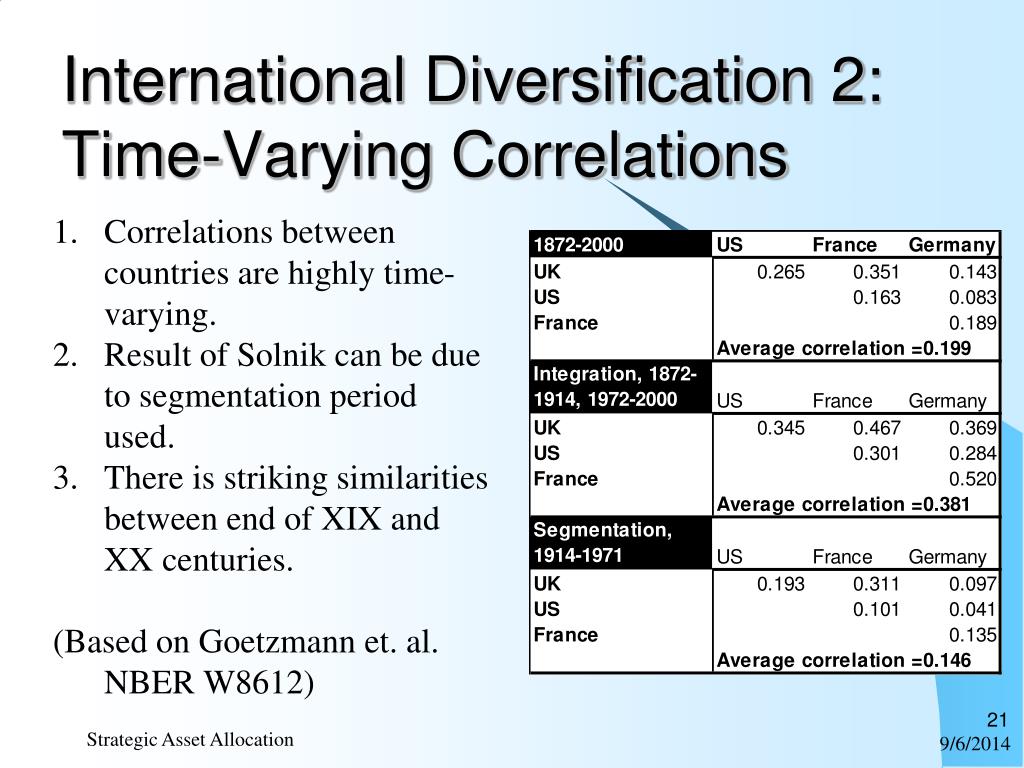 International Diversification 2: Time-Varying Correlations

1. Correlations between countries are highly time-varying.
2. Result of Solnik can be due to segmentation period used.
3. There is striking similarities between end of XIX and XX centuries.

(Based on Goetzmann et. al. NBER W8612)

| 1872-2000 | US | France | Germany |
|---|---|---|---|
| UK | 0.265 | 0.351 | 0.143 |
| US | | 0.163 | 0.083 |
| France | | | 0.189 |
| | Average correlation =0.199 | | |
| Integration, 1872-1914, 1972-2000 | US | France | Germany |
| UK | 0.345 | 0.467 | 0.369 |
| US | | 0.301 | 0.284 |
| France | | | 0.520 |
| | Average correlation =0.381 | | |
| Segmentation, 1914-1971 | US | France | Germany |
| UK | 0.193 | 0.311 | 0.097 |
| US | | 0.101 | 0.041 |
| France | | | 0.135 |
| | Average correlation =0.146 | | |

Strategic Asset Allocation

21
9/6/2014